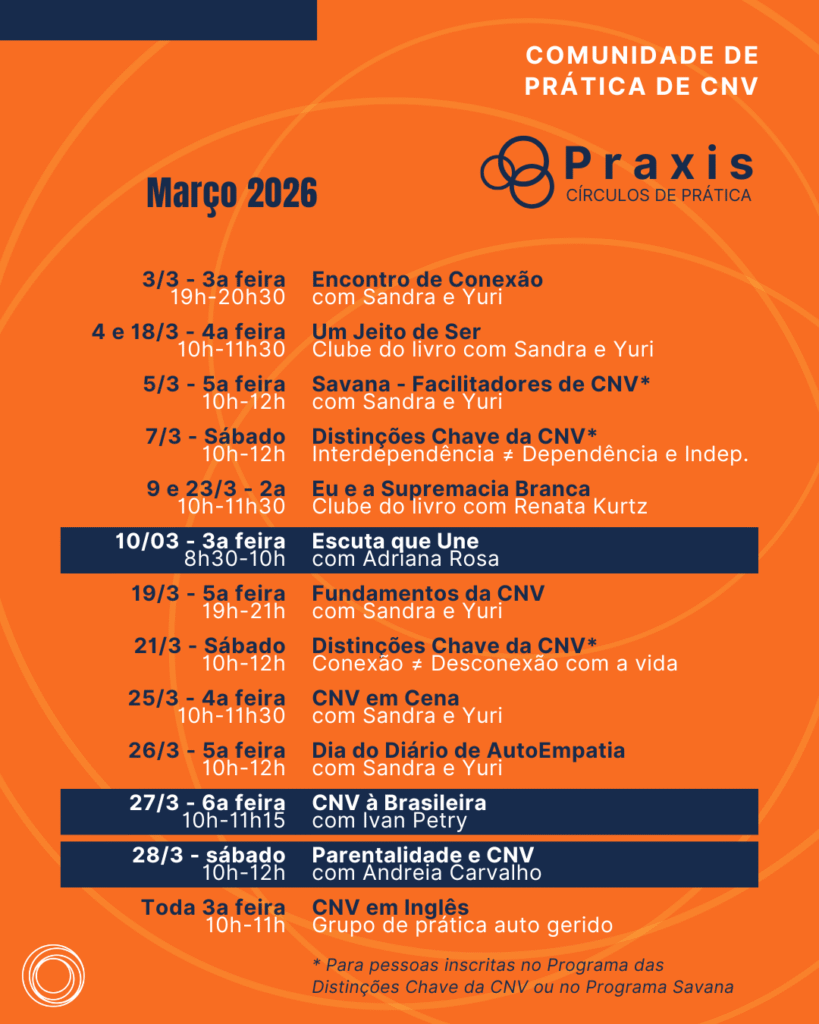 COMUNIDADE DE PRÁTICA DE CNV

Praxis
CÍRCULOS DE PRÁTICA

Março 2026

3/3 - 3a feira
19h-20h30
Encontro de Conexão
com Sandra e Yuri

4 e 18/3 - 4a feira
10h-11h30
Um Jeito de Ser
Clube do livro com Sandra e Yuri

5/3 - 5a feira
10h-12h
Savana - Facilitadores de CNV*
com Sandra e Yuri

7/3 - Sábado
10h-12h
Distinções Chave da CNV*
Interdependência ≠ Dependência e Indep.

9 e 23/3 - 2a
10h-11h30
Eu e a Supremacia Branca
Clube do livro com Renata Kurtz

10/03 - 3a feira
8h30-10h
Escuta que Une
com Adriana Rosa

19/3 - 5a feira
19h-21h
Fundamentos da CNV
com Sandra e Yuri

21/3 - Sábado
10h-12h
Distinções Chave da CNV*
Conexão ≠ Desconexão com a vida

25/3 - 4a feira
10h-11h30
CNV em Cena
com Sandra e Yuri

26/3 - 5a feira
10h-12h
Dia do Diário de AutoEmpatia
com Sandra e Yuri

27/3 - 6a feira
10h-11h15
CNV à Brasileira
com Ivan Petry

28/3 - sábado
10h-12h
Parentalidade e CNV
com Andreia Carvalho

Toda 3a feira
10h-11h
CNV em Inglês
Grupo de prática auto gerido

* Para pessoas inscritas no Programa das Distinções Chave da CNV ou no Programa Savana